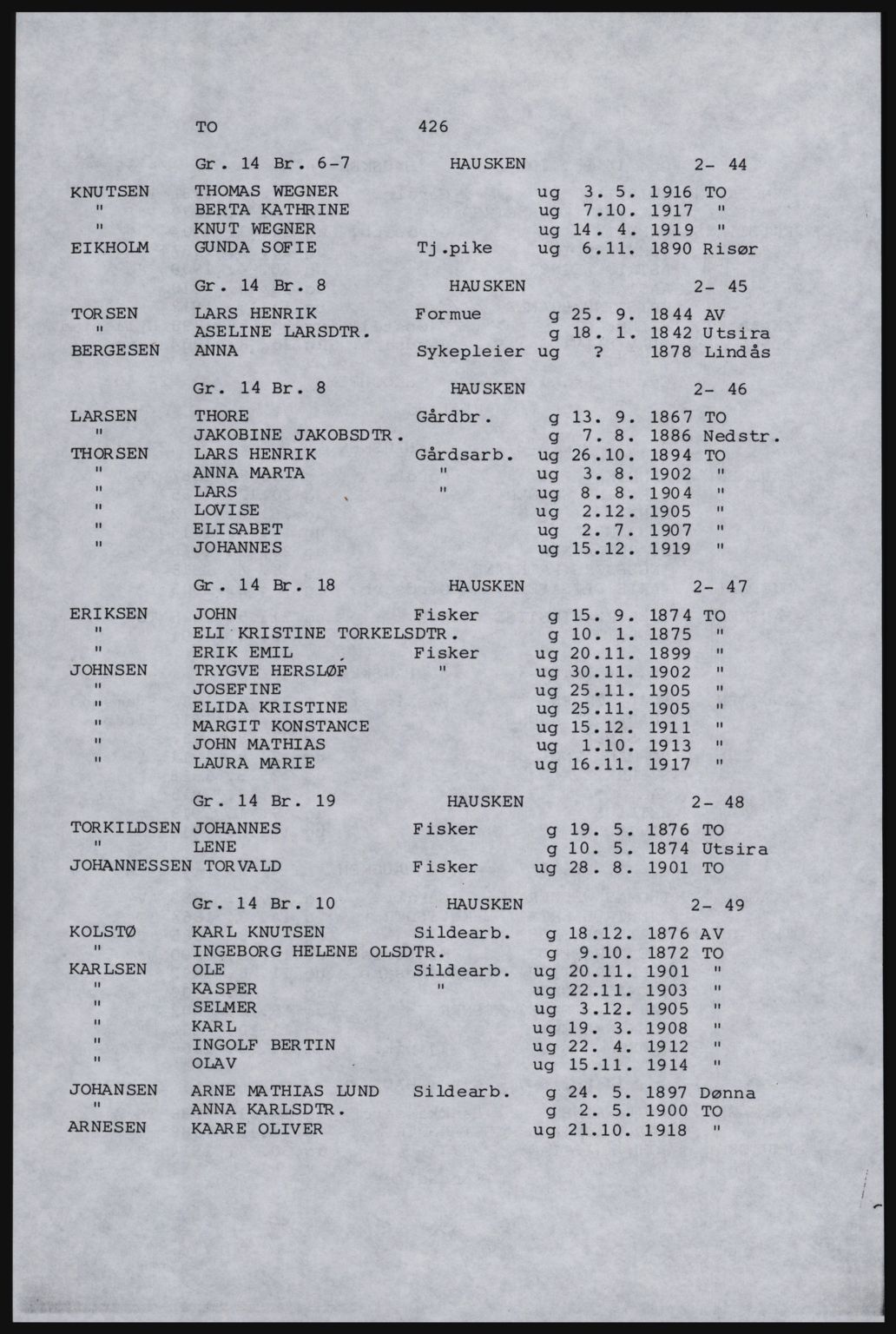 TO 426

Gr. 14 Br. 6-7 HAUSKEN 2- 44

KNUTSEN THOMAS WEGNER ug 3. 5. 1916 TO
" BERTA KATHRINE ug 7.10. 1917 "
" KNUT WEGNER ug 14. 4. 1919 "
EIKHOLM GUNDA SOFIE Tj.pike ug 6.11. 1890 Risør

Gr. 14 Br. 8 HAUSKEN 2- 45

TORSEN LARS HENRIK Formue g 25. 9. 1844 AV
" ASELINE LARSDTR. g 18. 1. 1842 Utsira
BERGESEN ANNA Sykepleier ug ? 1878 Lindås

Gr. 14 Br. 8 HAUSKEN 2- 46

LARSEN THORE Gårdbr. g 13. 9. 1867 TO
" JAKOBINE JAKOBSDTR. g 7. 8. 1886 Nedstr.
THORSEN LARS HENRIK Gårdsarb. ug 26.10. 1894 TO
" ANNA MARTA " ug 3. 8. 1902 "
" LARS " ug 8. 8. 1904 "
" LOVISE ug 2.12. 1905 "
" ELISABET ug 2. 7. 1907 "
" JOHANNES ug 15.12. 1919 "

Gr. 14 Br. 18 HAUSKEN 2- 47

ERIKSEN JOHN Fisker g 15. 9. 1874 TO
" ELI KRISTINE TORKELSDTR. g 10. 1. 1875 "
" ERIK EMIL Fisker ug 20.11. 1899 "
JOHNSEN TRYGVE HERSLØF " ug 30.11. 1902 "
" JOSEFINE ug 25.11. 1905 "
" ELIDA KRISTINE ug 25.11. 1905 "
" MARGIT KONSTANCE ug 15.12. 1911 "
" JOHN MATHIAS ug 1.10. 1913 "
" LAURA MARIE ug 16.11. 1917 "

Gr. 14 Br. 19 HAUSKEN 2- 48

TORKILDSEN JOHANNES Fisker g 19. 5. 1876 TO
" LENE g 10. 5. 1874 Utsira
JOHANNESSEN TORVALD Fisker ug 28. 8. 1901 TO

Gr. 14 Br. 10 HAUSKEN 2- 49

KOLSTØ KARL KNUTSEN Sildearb. g 18.12. 1876 AV
" INGEBORG HELENE OLSDTR. g 9.10. 1872 TO
KARLSEN OLE Sildearb. ug 20.11. 1901 "
" KASPER " ug 22.11. 1903 "
" SELMER ug 3.12. 1905 "
" KARL ug 19. 3. 1908 "
" INGOLF BERTIN ug 22. 4. 1912 "
" OLAV ug 15.11. 1914 "
JOHANSEN ARNE MATHIAS LUND Sildearb. g 24. 5. 1897 Dønna
" ANNA KARLSDTR. g 2. 5. 1900 TO
ARNESEN KAARE OLIVER ug 21.10. 1918 "